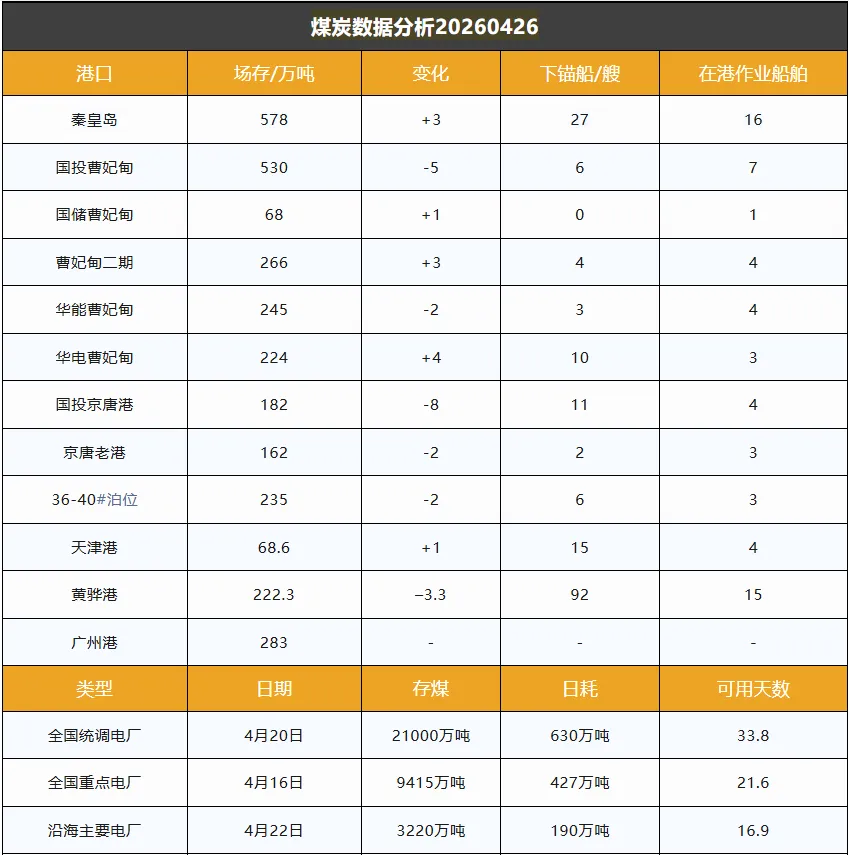 煤炭数据分析20260426

| 港口 | 场存/万吨 | 变化 | 下锚船/艘 | 在港作业船舶 |
|---|---|---|---|---|
| 秦皇岛 | 578 | +3 | 27 | 16 |
| 国投曹妃甸 | 530 | -5 | 6 | 7 |
| 国储曹妃甸 | 68 | +1 | 0 | 1 |
| 曹妃甸二期 | 266 | +3 | 4 | 4 |
| 华能曹妃甸 | 245 | -2 | 3 | 4 |
| 华电曹妃甸 | 224 | +4 | 10 | 3 |
| 国投京唐港 | 182 | -8 | 11 | 4 |
| 京唐老港 | 162 | -2 | 2 | 3 |
| 36-40#泊位 | 235 | -2 | 6 | 3 |
| 天津港 | 68.6 | +1 | 15 | 4 |
| 黄骅港 | 222.3 | −3.3 | 92 | 15 |
| 广州港 | 283 | - | - | - |
| 类型 | 日期 | 存煤 | 日耗 | 可用天数 |
| 全国统调电厂 | 4月20日 | 21000万吨 | 630万吨 | 33.8 |
| 全国重点电厂 | 4月16日 | 9415万吨 | 427万吨 | 21.6 |
| 沿海主要电厂 | 4月22日 | 3220万吨 | 190万吨 | 16.9 |